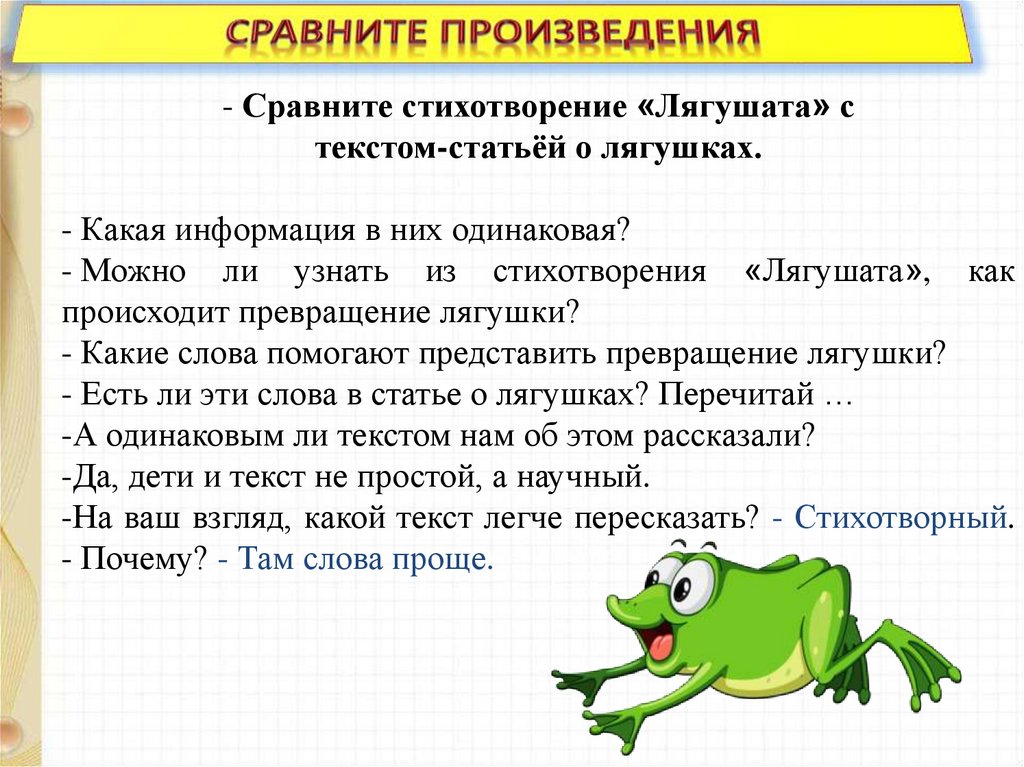 СРАВНИТЕ ПРОИЗВЕДЕНИЯ

- Сравните стихотворение «Лягушата» с текстом-статьёй о лягушках.

- Какая информация в них одинаковая?
- Можно ли узнать из стихотворения «Лягушата», как происходит превращение лягушки?
- Какие слова помогают представить превращение лягушки?
- Есть ли эти слова в статье о лягушках? Перечитай …
-А одинаковым ли текстом нам об этом рассказали?
-Да, дети и текст не простой, а научный.
-На ваш взгляд, какой текст легче пересказать? - Стихотворный.
- Почему? - Там слова проще.